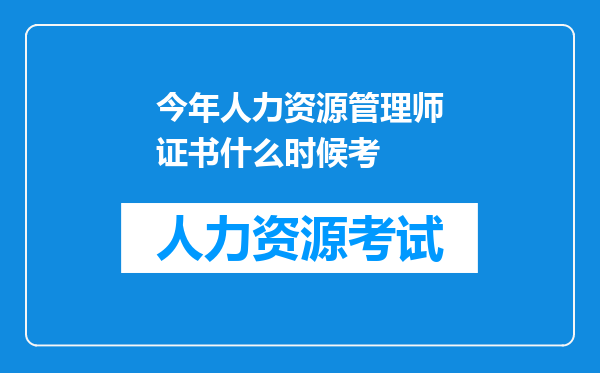 今年人力资源管理师证书什么时候考

人力资源考试